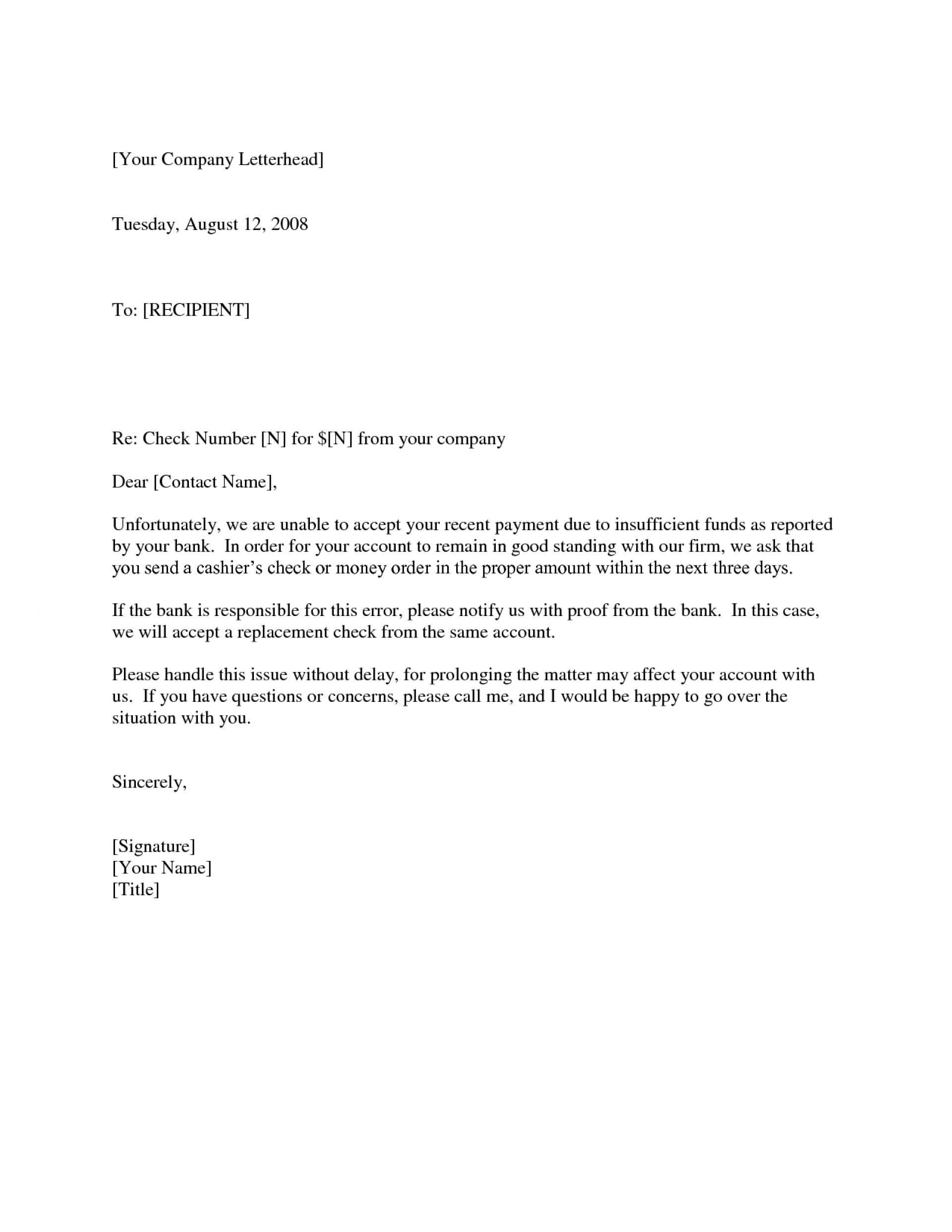 [Your Company Letterhead]

Tuesday, August 12, 2008

To: [RECIPIENT]

Re: Check Number [N] for \$[N] from your company

Dear [Contact Name],

Unfortunately, we are unable to accept your recent payment due to insufficient funds as reported by your bank. In order for your account to remain in good standing with our firm, we ask that you send a cashier's check or money order in the proper amount within the next three days.

If the bank is responsible for this error, please notify us with proof from the bank. In this case, we will accept a replacement check from the same account.

Please handle this issue without delay, for prolonging the matter may affect your account with us. If you have questions or concerns, please call me, and I would be happy to go over the situation with you.

Sincerely,

[Signature]
[Your Name]
[Title]